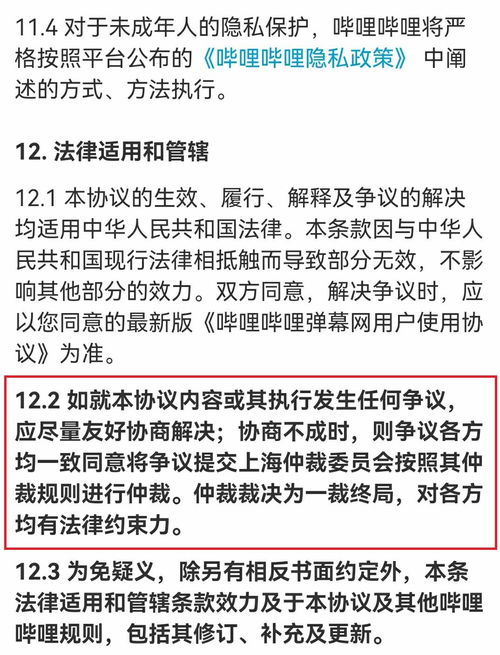 11.4 对于未成年人的隐私保护，哔哩哔哩将严格按照平台公布的《哔哩哔哩隐私政策》 中阐述的方式、方法执行。

12. 法律适用和管辖

12.1 本协议的生效、履行、解释及争议的解决均适用中华人民共和国法律。本条款因与中华人民共和国现行法律相抵触而导致部分无效，不影响其他部分的效力。双方同意，解决争议时，应以您同意的最新版《哔哩哔哩弹幕网用户使用协议》为准。

12.2 如就本协议内容或其执行发生任何争议，应尽量友好协商解决；协商不成时，则争议各方均一致同意将争议提交上海仲裁委员会按照其仲裁规则进行仲裁。仲裁裁决为一裁终局，对各方均有法律约束力。

12.3 为免疑义，除另有相反书面约定外，本条法律适用和管辖条款效力及于本协议及其他哔哩哔哩规则，包括其修订、补充及更新。